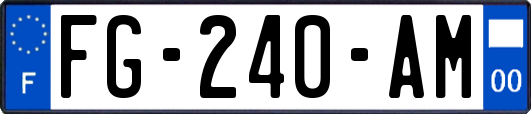 F
FG-240-AM
00